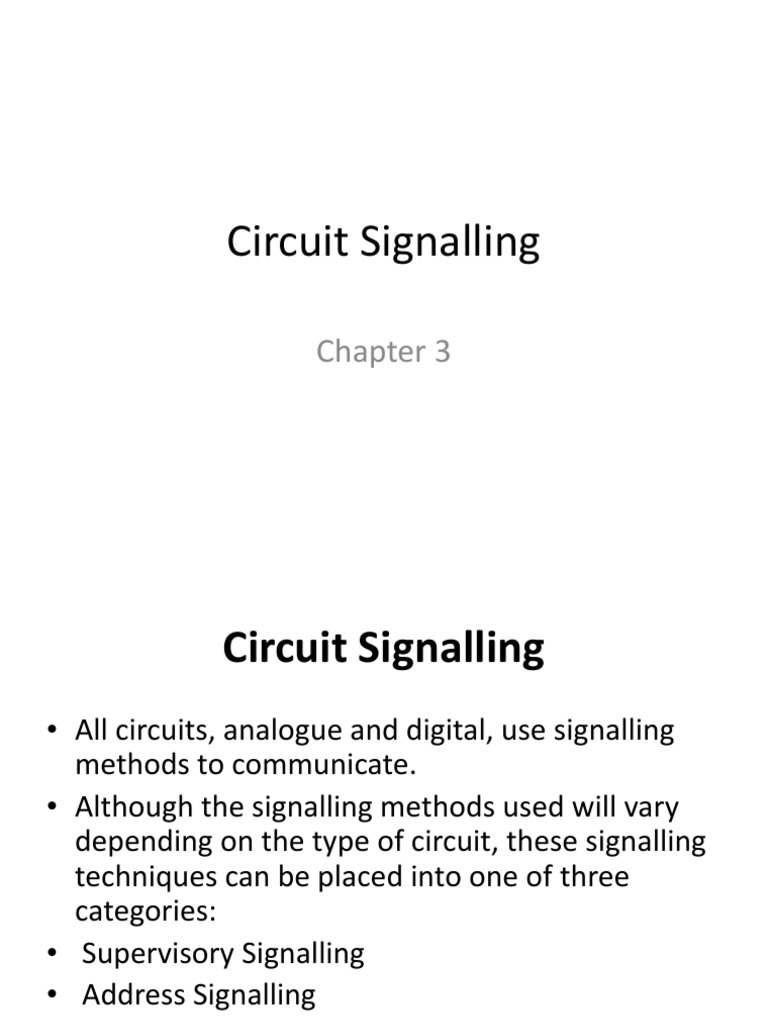 Circuit Signalling

Chapter 3

Circuit Signalling

• All circuits, analogue and digital, use signalling methods to communicate.
• Although the signalling methods used will vary depending on the type of circuit, these signalling techniques can be placed into one of three categories:
• Supervisory Signalling
• Address Signalling